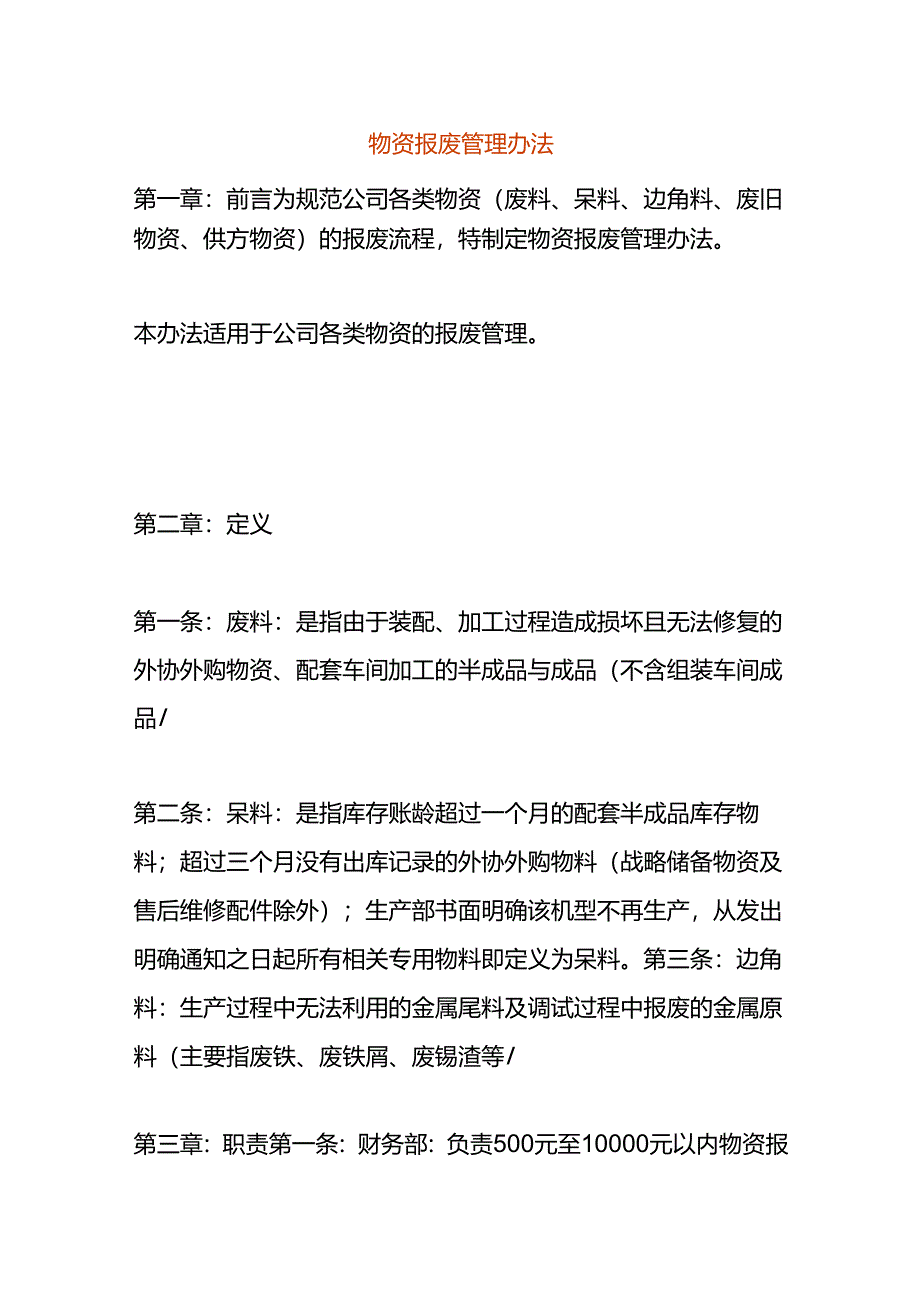 物资报废管理办法

第一章：前言为规范公司各类物资（废料、呆料、边角料、废旧物资、供方物资）的报废流程，特制定物资报废管理办法。

本办法适用于公司各类物资的报废管理。

第二章：定义

第一条：废料：是指由于装配、加工过程造成损坏且无法修复的外协外购物资、配套车间加工的半成品与成品（不含组装车间成品/

第二条：呆料：是指库存账龄超过一个月的配套半成品库存物料；超过三个月没有出库记录的外协外购物料（战略储备物资及售后维修配件除外）；生产部书面明确该机型不再生产，从发出明确通知之日起所有相关专用物料即定义为呆料。第三条：边角料：生产过程中无法利用的金属尾料及调试过程中报废的金属原料（主要指废铁、废铁屑、废锡渣等/

第三章：职责第一条：财务部：负责500元至10000元以内物资报